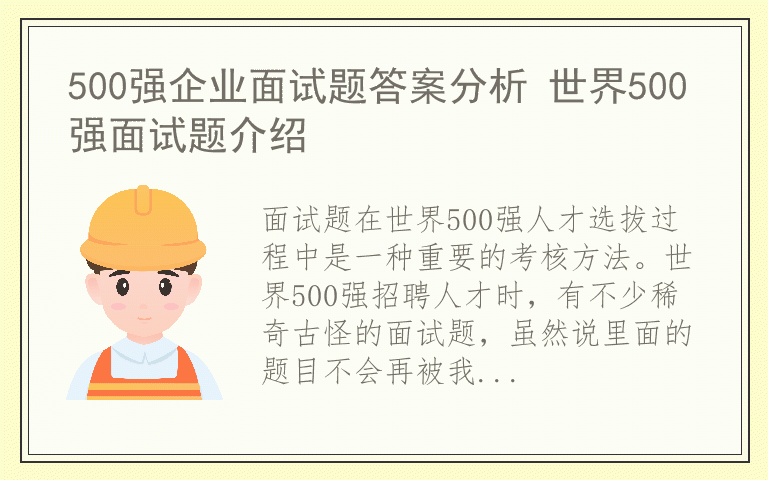 500强企业面试题答案分析 世界500强面试题介绍

面试题在世界500强人才选拔过程中是一种重要的考核方法。世界500强招聘人才时，有不少稀奇古怪的面试题，虽然说里面的题目不会再被我...